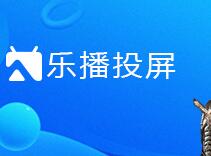 乐播投屏